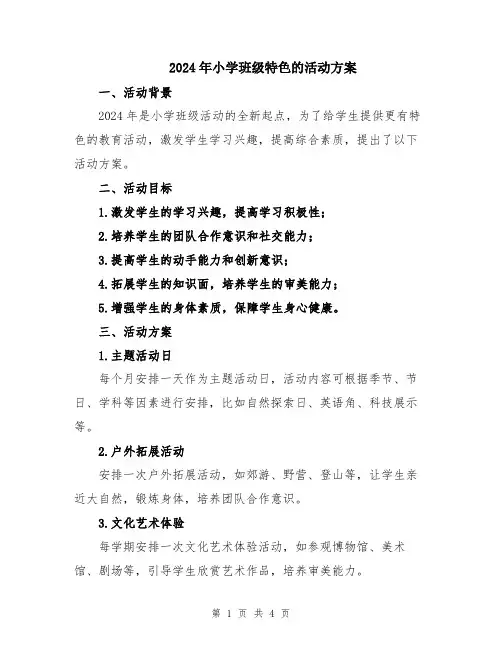 2024年小学班级特色的活动方案

一、活动背景

2024年是小学班级活动的全新起点，为了给学生提供更有特色的教育活动，激发学生学习兴趣，提高综合素质，提出了以下活动方案。

二、活动目标

1.激发学生的学习兴趣，提高学习积极性；

2.培养学生的团队合作意识和社交能力；

3.提高学生的动手能力和创新意识；

4.拓展学生的知识面，培养学生的审美能力；

5.增强学生的身体素质，保障学生身心健康。

三、活动方案

1.主题活动日

每个月安排一天作为主题活动日，活动内容可根据季节、节日、学科等因素进行安排，比如自然探索日、英语角、科技展示等。

2.户外拓展活动

安排一次户外拓展活动，如郊游、野营、登山等，让学生亲近大自然，锻炼身体，培养团队合作意识。

3.文化艺术体验

每学期安排一次文化艺术体验活动，如参观博物馆、美术馆、剧场等，引导学生欣赏艺术作品，培养审美能力。

第 1 页 共 4 页